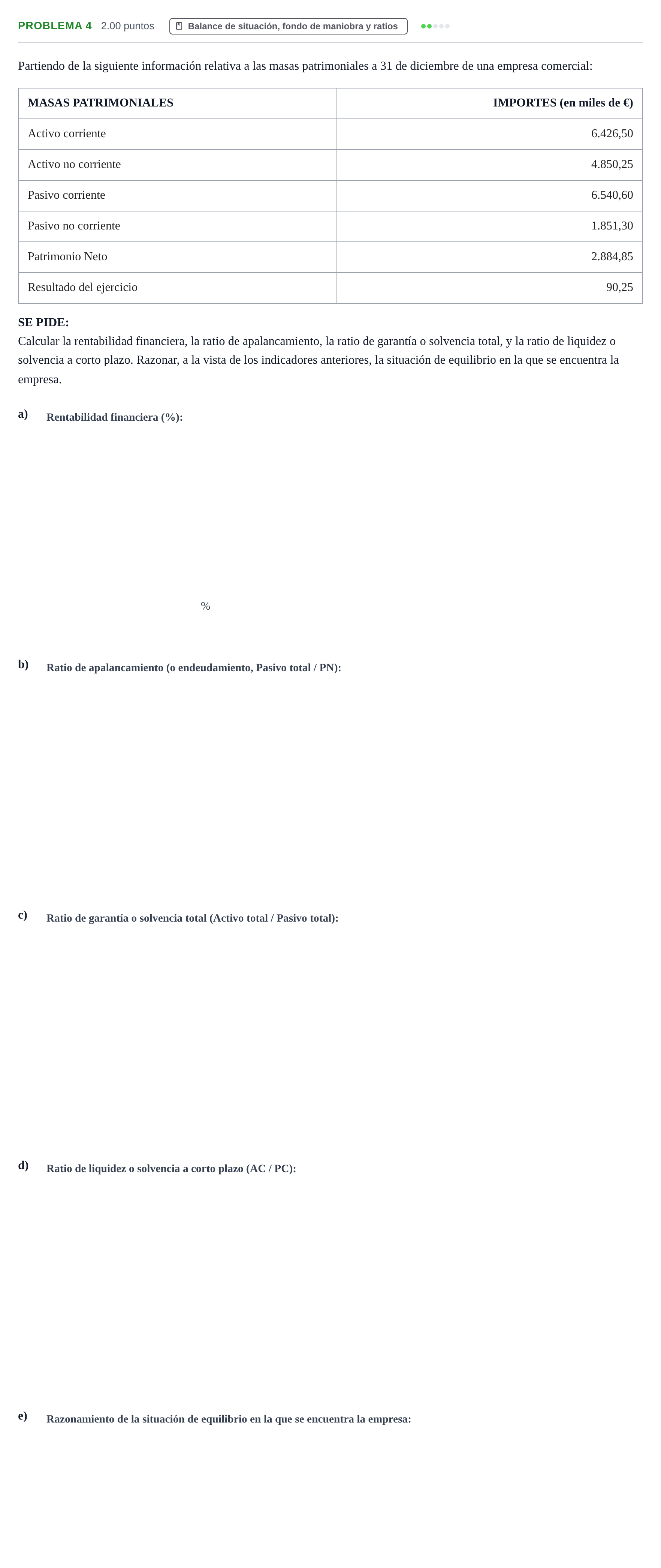 PROBLEMA 4 2.00 puntos Balance de situación, fondo de maniobra y ratios

Partiendo de la siguiente información relativa a las masas patrimoniales a 31 de diciembre de una empresa comercial:

| MASAS PATRIMONIALES | IMPORTES (en miles de €) |
|---|---|
| Activo corriente | 6.426,50 |
| Activo no corriente | 4.850,25 |
| Pasivo corriente | 6.540,60 |
| Pasivo no corriente | 1.851,30 |
| Patrimonio Neto | 2.884,85 |
| Resultado del ejercicio | 90,25 |

SE PIDE:
Calcular la rentabilidad financiera, la ratio de apalancamiento, la ratio de garantía o solvencia total, y la ratio de liquidez o solvencia a corto plazo. Razonar, a la vista de los indicadores anteriores, la situación de equilibrio en la que se encuentra la empresa.

a) Rentabilidad financiera (%):

%

b) Ratio de apalancamiento (o endeudamiento, Pasivo total / PN):

c) Ratio de garantía o solvencia total (Activo total / Pasivo total):

d) Ratio de liquidez o solvencia a corto plazo (AC / PC):

e) Razonamiento de la situación de equilibrio en la que se encuentra la empresa: